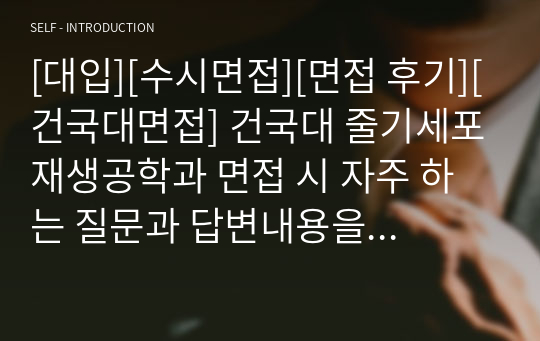 SELF - INTRODUCTION

[대입][수시면접][면접 후기][건국대면접] 건국대 줄기세포재생공학과 면접 시 자주 하는 질문과 답변내용을…